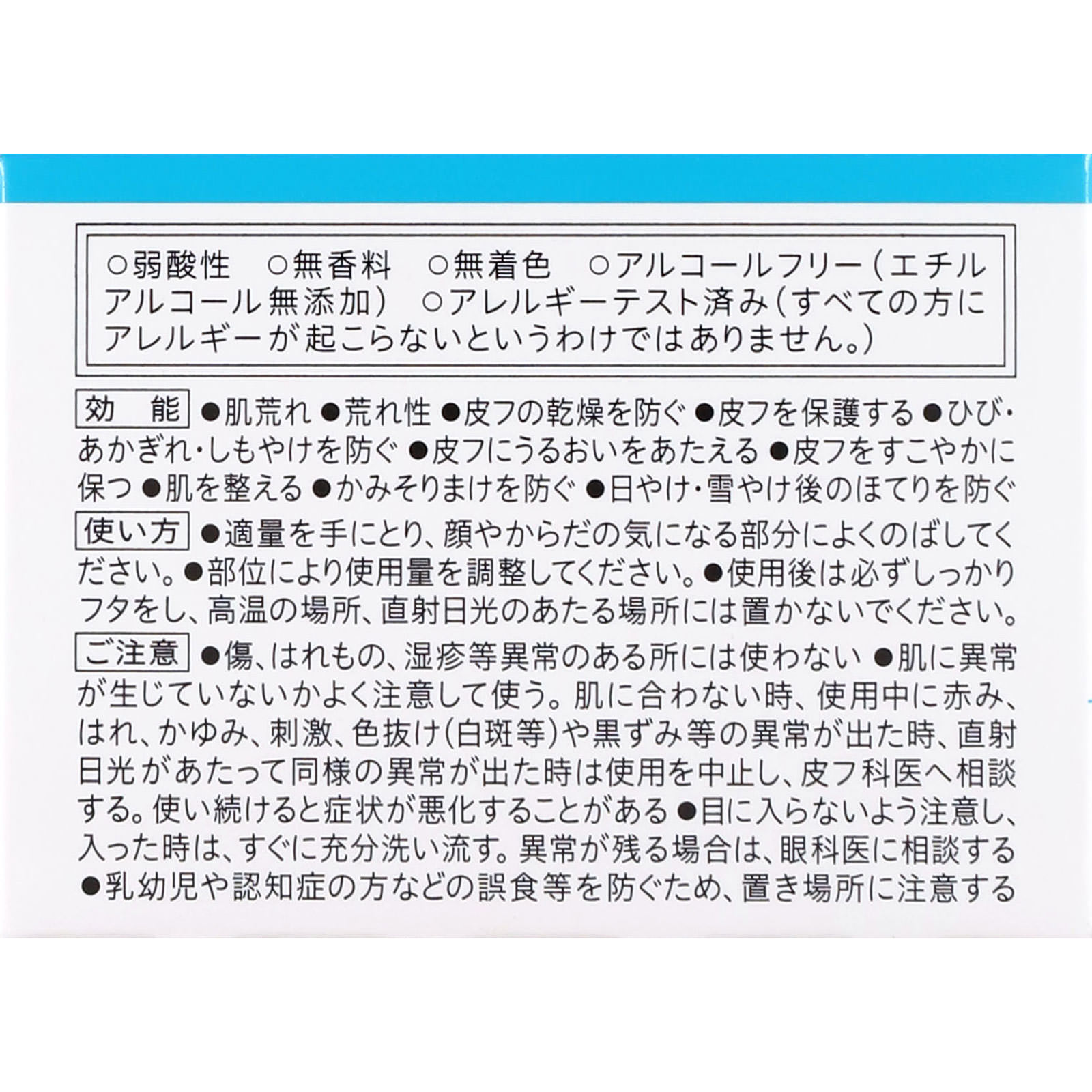 ○弱酸性　○無香料　○無着色　○アルコールフリー（エチルアルコール無添加）　○アレルギーテスト済み（すべての方にアレルギーが起こらないというわけではありません。）

効　能 ●肌荒れ ●荒れ性 ●皮フの乾燥を防ぐ ●皮フを保護する ●ひび・あかぎれ・しもやけを防ぐ ●皮フにうるおいをあたえる ●皮フをすこやかに保つ ●肌を整える ●かみそりまけを防ぐ ●日やけ・雪やけ後のほてりを防ぐ

使い方 ●適量を手にとり、顔やからだの気になる部分によくのばしてください。●部位により使用量を調整してください。●使用後は必ずしっかりフタをし、高温の場所、直射日光のあたる場所には置かないでください。

ご注意 ●傷、はれもの、湿疹等異常のある所には使わない ●肌に異常が生じていないかよく注意して使う。肌に合わない時、使用中に赤み、はれ、かゆみ、刺激、色抜け（白斑等）や黒ずみ等の異常が出た時、直射日光があたって同様の異常が出た時は使用を中止し、皮フ科医へ相談する。使い続けると症状が悪化することがある ●目に入らないよう注意し、入った時は、すぐに充分洗い流す。異常が残る場合は、眼科医に相談する ●乳幼児や認知症の方などの誤食等を防ぐため、置き場所に注意する